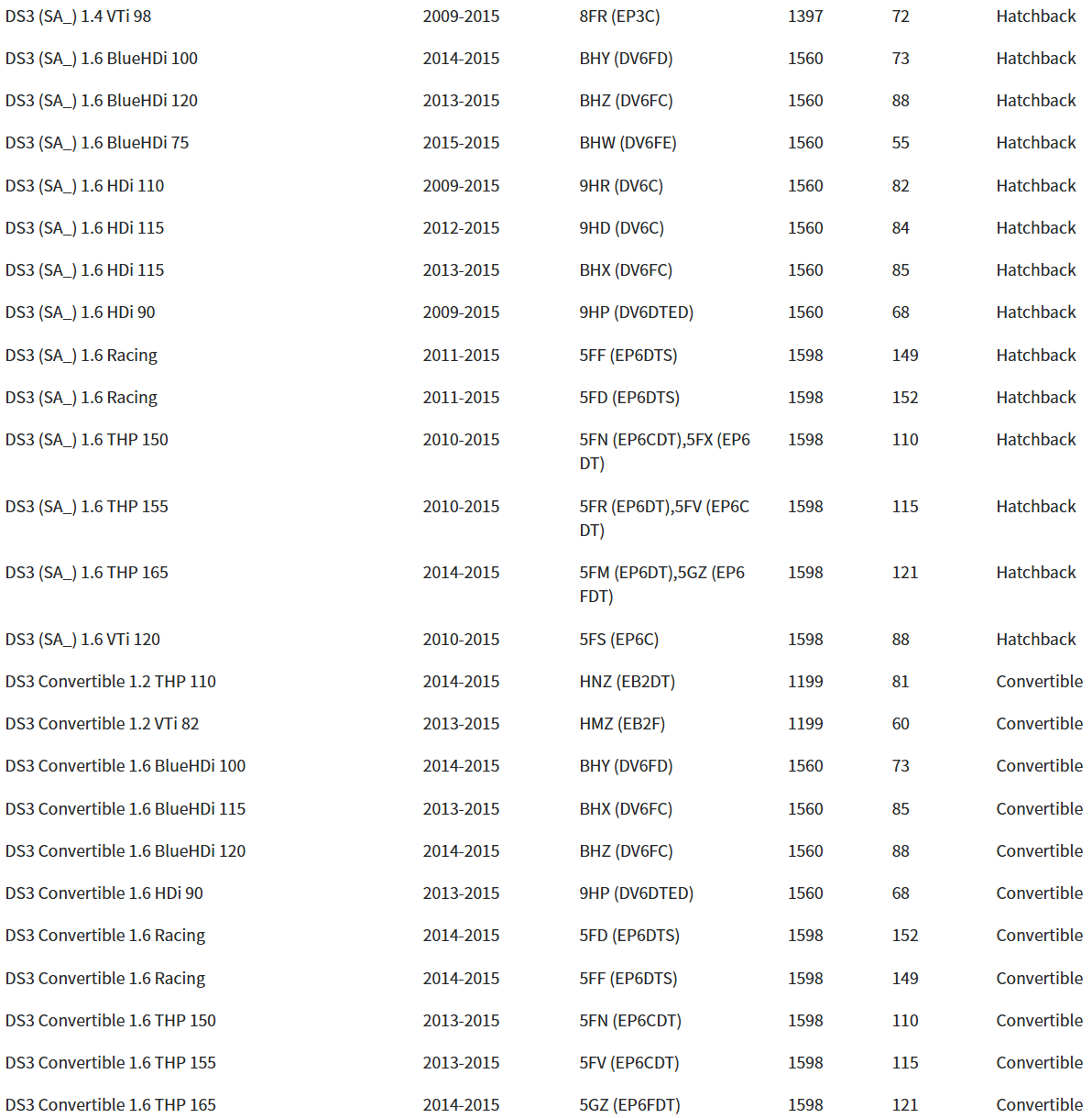 | | | | | | |
|---|---|---|---|---|---|
| DS3 (SA_) 1.4 VTi 98 | 2009-2015 | 8FR (EP3C) | 1397 | 72 | Hatchback |
| DS3 (SA_) 1.6 BlueHDi 100 | 2014-2015 | BHY (DV6FD) | 1560 | 73 | Hatchback |
| DS3 (SA_) 1.6 BlueHDi 120 | 2013-2015 | BHZ (DV6FC) | 1560 | 88 | Hatchback |
| DS3 (SA_) 1.6 BlueHDi 75 | 2015-2015 | BHW (DV6FE) | 1560 | 55 | Hatchback |
| DS3 (SA_) 1.6 HDi 110 | 2009-2015 | 9HR (DV6C) | 1560 | 82 | Hatchback |
| DS3 (SA_) 1.6 HDi 115 | 2012-2015 | 9HD (DV6C) | 1560 | 84 | Hatchback |
| DS3 (SA_) 1.6 HDi 115 | 2013-2015 | BHX (DV6FC) | 1560 | 85 | Hatchback |
| DS3 (SA_) 1.6 HDi 90 | 2009-2015 | 9HP (DV6DTED) | 1560 | 68 | Hatchback |
| DS3 (SA_) 1.6 Racing | 2011-2015 | 5FF (EP6DTS) | 1598 | 149 | Hatchback |
| DS3 (SA_) 1.6 Racing | 2011-2015 | 5FD (EP6DTS) | 1598 | 152 | Hatchback |
| DS3 (SA_) 1.6 THP 150 | 2010-2015 | 5FN (EP6CDT),5FX (EP6 DT) | 1598 | 110 | Hatchback |
| DS3 (SA_) 1.6 THP 155 | 2010-2015 | 5FR (EP6DT),5FV (EP6C DT) | 1598 | 115 | Hatchback |
| DS3 (SA_) 1.6 THP 165 | 2014-2015 | 5FM (EP6DT),5GZ (EP6 FDT) | 1598 | 121 | Hatchback |
| DS3 (SA_) 1.6 VTi 120 | 2010-2015 | 5FS (EP6C) | 1598 | 88 | Hatchback |
| DS3 Convertible 1.2 THP 110 | 2014-2015 | HNZ (EB2DT) | 1199 | 81 | Convertible |
| DS3 Convertible 1.2 VTi 82 | 2013-2015 | HMZ (EB2F) | 1199 | 60 | Convertible |
| DS3 Convertible 1.6 BlueHDi 100 | 2014-2015 | BHY (DV6FD) | 1560 | 73 | Convertible |
| DS3 Convertible 1.6 BlueHDi 115 | 2013-2015 | BHX (DV6FC) | 1560 | 85 | Convertible |
| DS3 Convertible 1.6 BlueHDi 120 | 2014-2015 | BHZ (DV6FC) | 1560 | 88 | Convertible |
| DS3 Convertible 1.6 HDi 90 | 2013-2015 | 9HP (DV6DTED) | 1560 | 68 | Convertible |
| DS3 Convertible 1.6 Racing | 2014-2015 | 5FD (EP6DTS) | 1598 | 152 | Convertible |
| DS3 Convertible 1.6 Racing | 2014-2015 | 5FF (EP6DTS) | 1598 | 149 | Convertible |
| DS3 Convertible 1.6 THP 150 | 2013-2015 | 5FN (EP6CDT) | 1598 | 110 | Convertible |
| DS3 Convertible 1.6 THP 155 | 2013-2015 | 5FV (EP6CDT) | 1598 | 115 | Convertible |
| DS3 Convertible 1.6 THP 165 | 2014-2015 | 5GZ (EP6FDT) | 1598 | 121 | Convertible |